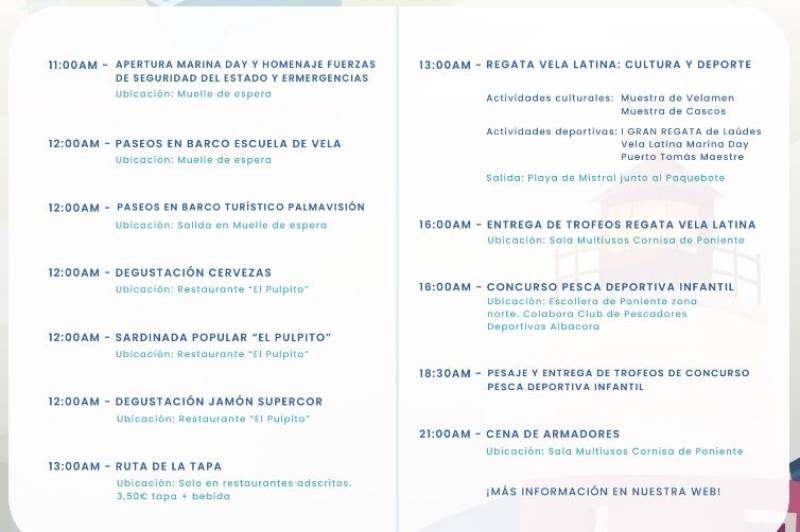 11:00AM - APERTURA MARINA DAY Y HOMENAJE FUERZAS DE SEGURIDAD DEL ESTADO Y ERMERGENCIAS
Ubicación: Muelle de espera

12:00AM - PASEOS EN BARCO ESCUELA DE VELA
Ubicación: Muelle de espera

12:00AM - PASEOS EN BARCO TURÍSTICO PALMAVISIÓN
Ubicación: Salida en Muelle de espera

12:00AM - DEGUSTACIÓN CERVEZAS
Ubicación: Restaurante "El Pulpito"

12:00AM - SARDINADA POPULAR "EL PULPITO"
Ubicación: Restaurante "El Pulpito"

12:00AM - DEGUSTACIÓN JAMÓN SUPERCOR
Ubicación: Restaurante "El Pulpito"

13:00AM - RUTA DE LA TAPA
Ubicación: Solo en restaurantes adscritos. 3,50€ tapa + bebida

13:00AM - REGATA VELA LATINA: CULTURA Y DEPORTE

Actividades culturales: Muestra de Velamen
Muestra de Cascos

Actividades deportivas: I GRAN REGATA de Laúdes
Vela Latina Marina Day
Puerto Tomás Maestre

Salida: Playa de Mistral junto al Paquebote

16:00AM - ENTREGA DE TROFEOS REGATA VELA LATINA
Ubicación: Sala Multiusos Cornisa de Poniente

16:00AM - CONCURSO PESCA DEPORTIVA INFANTIL
Ubicación: Escollera de Poniente zona norte. Colabora Club de Pescadores Deportivos Albacora

18:30AM - PESAJE Y ENTREGA DE TROFEOS DE CONCURSO PESCA DEPORTIVA INFANTIL

21:00AM - CENA DE ARMADORES
Ubicación: Sala Multiusos Cornisa de Poniente

¡MÁS INFORMACIÓN EN NUESTRA WEB!